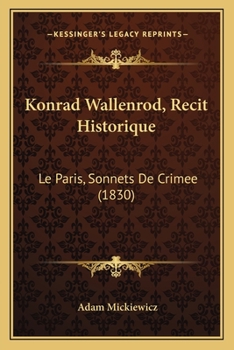 —KESSINGER'S LEGACY REPRINTS—

Konrad Wallenrod, Recit Historique

Le Paris, Sonnets De Crimee (1830)

Adam Mickiewicz